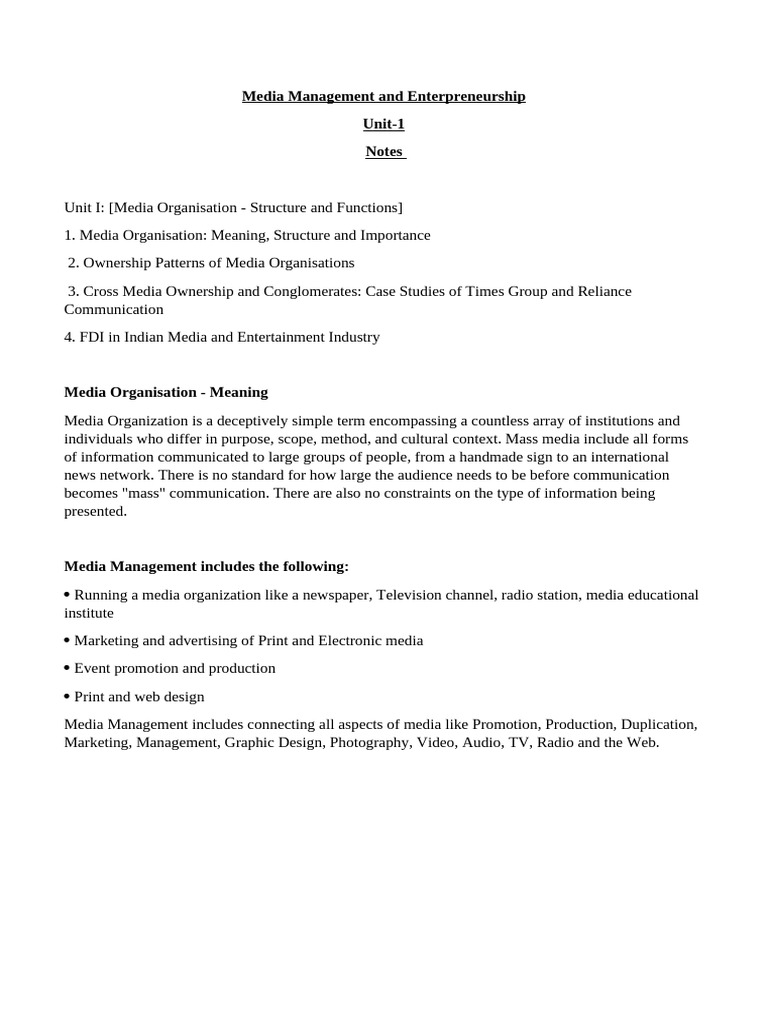 Media Management and Enterpreneurship

Unit-1

Notes

Unit I: [Media Organisation - Structure and Functions]

1. Media Organisation: Meaning, Structure and Importance

2. Ownership Patterns of Media Organisations

3. Cross Media Ownership and Conglomerates: Case Studies of Times Group and Reliance Communication

4. FDI in Indian Media and Entertainment Industry

Media Organisation - Meaning

Media Organization is a deceptively simple term encompassing a countless array of institutions and individuals who differ in purpose, scope, method, and cultural context. Mass media include all forms of information communicated to large groups of people, from a handmade sign to an international news network. There is no standard for how large the audience needs to be before communication becomes "mass" communication. There are also no constraints on the type of information being presented.

Media Management includes the following:

• Running a media organization like a newspaper, Television channel, radio station, media educational institute

• Marketing and advertising of Print and Electronic media

• Event promotion and production

• Print and web design

Media Management includes connecting all aspects of media like Promotion, Production, Duplication, Marketing, Management, Graphic Design, Photography, Video, Audio, TV, Radio and the Web.